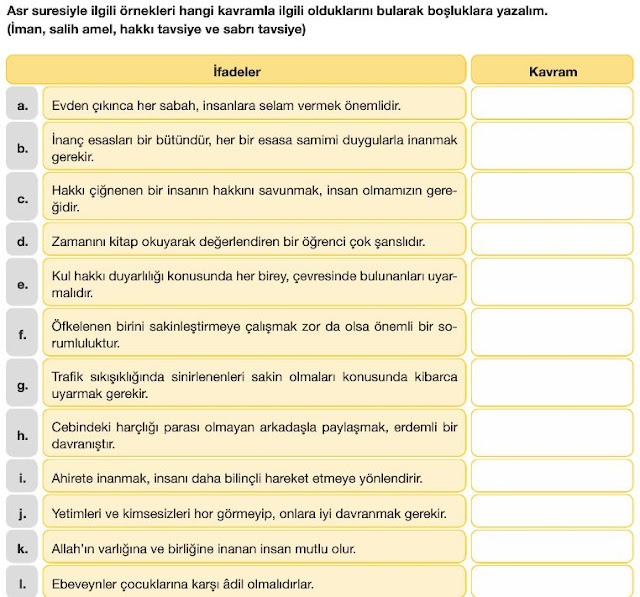 Asr suresiyle ilgili örnekleri hangi kavramla ilgili olduklarını bularak boşluklara yazalım. (İman, salih amel, hakkı tavsiye ve sabrı tavsiye)

| | İfadeler | Kavram |
|---|---|---|
| a. | Evden çıkınca her sabah, insanlara selam vermek önemlidir. | |
| b. | İnanç esasları bir bütündür, her bir esasa samimi duygularla inanmak gerekir. | |
| c. | Hakkı çiğnenen bir insanın hakkını savunmak, insan olmamızın gereğidir. | |
| d. | Zamanını kitap okuyarak değerlendiren bir öğrenci çok şanslıdır. | |
| e. | Kul hakkı duyarlılığı konusunda her birey, çevresinde bulunanları uyarmalıdır. | |
| f. | Öfkelenen birini sakinleştirmeye çalışmak zor da olsa önemli bir sorumluluktur. | |
| g. | Trafik sıkışıklığında sinirlenenleri sakin olmaları konusunda kibarca uyarmak gerekir. | |
| h. | Cebindeki harçlığı parası olmayan arkadaşla paylaşmak, erdemli bir davranıştır. | |
| i. | Ahirete inanmak, insanı daha bilinçli hareket etmeye yönlendirir. | |
| j. | Yetimleri ve kimsesizleri hor görmeyip, onlara iyi davranmak gerekir. | |
| k. | Allah'ın varlığına ve birliğine inanan insan mutlu olur. | |
| l. | Ebeveynler çocuklarına karşı âdil olmalıdırlar. | |